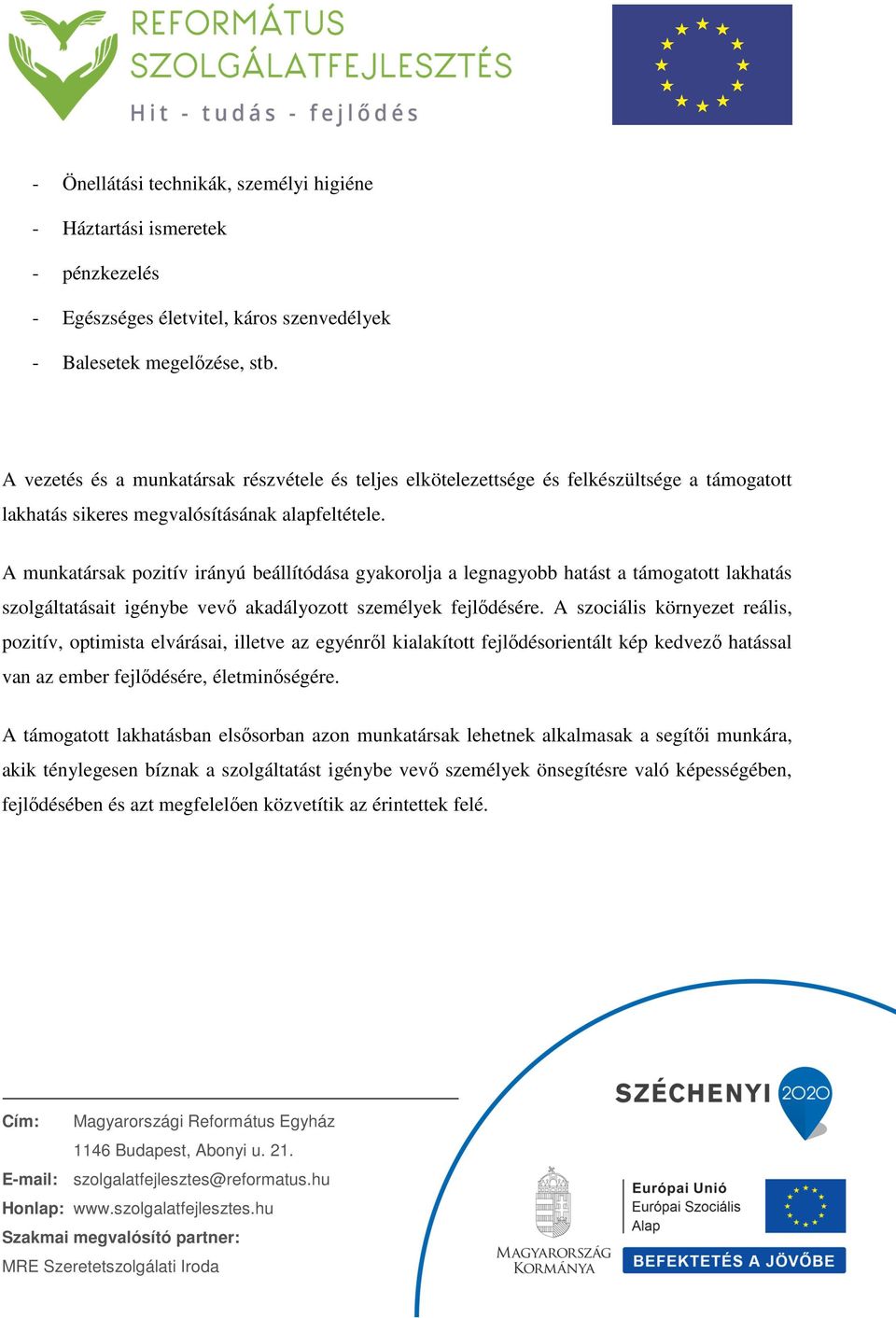 REFORMÁTUS
SZOLGÁLATFEJLESZTÉS
Hit - tudás - fejlődés

- Önellátási technikák, személyi higiéne
- Háztartási ismeretek
- pénzkezelés
- Egészséges életvitel, káros szenvedélyek
- Balesetek megelőzése, stb.

A vezetés és a munkatársak részvétele és teljes elkötelezettsége és felkészültsége a támogatott lakhatás sikeres megvalósításának alapfeltétele.

A munkatársak pozitív irányú beállítódása gyakorolja a legnagyobb hatást a támogatott lakhatás szolgáltatásait igénybe vevő akadályozott személyek fejlődésére. A szociális környezet reális, pozitív, optimista elvárásai, illetve az egyénről kialakított fejlődésorientált kép kedvező hatással van az ember fejlődésére, életminőségére.

A támogatott lakhatásban elsősorban azon munkatársak lehetnek alkalmasak a segítői munkára, akik ténylegesen bíznak a szolgáltatást igénybe vevő személyek önsegítésre való képességében, fejlődésében és azt megfelelően közvetítik az érintettek felé.

Cím: Magyarországi Református Egyház
1146 Budapest, Abonyi u. 21.
E-mail: szolgalatfejlesztes@reformatus.hu
Honlap: www.szolgalatfejlesztes.hu
Szakmai megvalósító partner:
MRE Szeretetszolgálati Iroda

SZÉCHENYI 2020
MAGYARORSZÁG KORMÁNYA
Európai Unió
Európai Szociális Alap
BEFEKTETÉS A JÖVŐBE